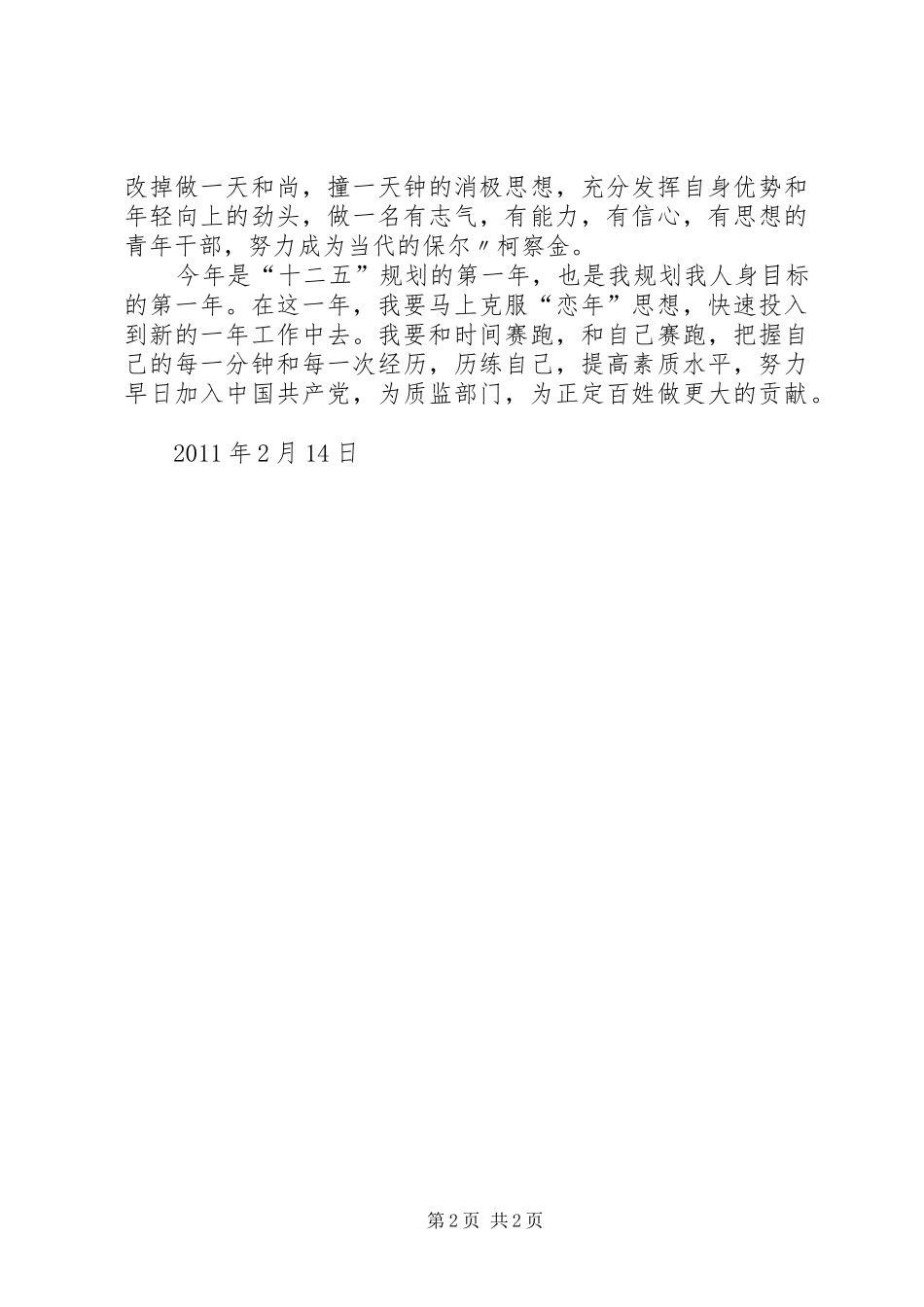 改掉做一天和尚，撞一天钟的消极思想，充分发挥自身优势和年轻向上的劲头，做一名有志气，有能力，有信心，有思想的青年干部，努力成为当代的保尔〃柯察金。

今年是“十二五”规划的第一年，也是我规划我人身目标的第一年。在这一年，我要马上克服“恋年”思想，快速投入到新的一年工作中去。我要和时间赛跑，和自己赛跑，把握自己的每一分钟和每一次经历，历练自己，提高素质水平，努力早日加入中国共产党，为质监部门，为正定百姓做更大的贡献。

2011年2月14日

第2页 共2页